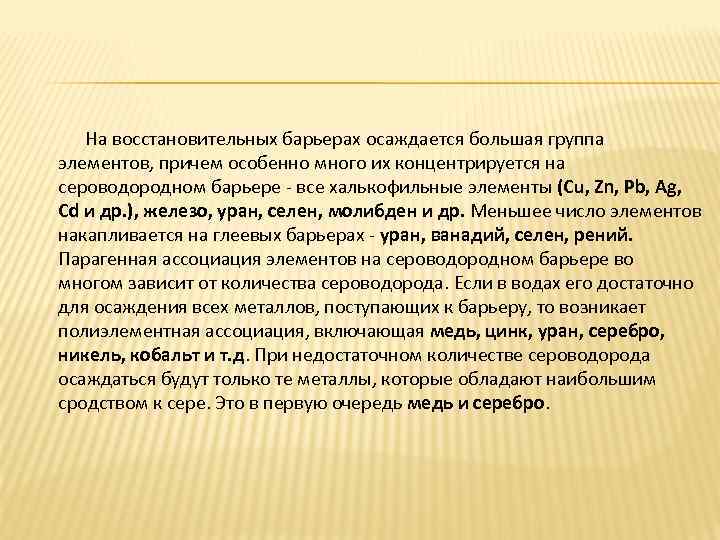 На восстановительных барьерах осаждается большая группа элементов, причем особенно много их концентрируется на сероводородном барьере - все халькофильные элементы (Cu, Zn, Pb, Ag, Cd и др.), железо, уран, селен, молибден и др. Меньшее число элементов накапливается на глеевых барьерах - уран, ванадий, селен, рений. Парагенная ассоциация элементов на сероводородном барьере во многом зависит от количества сероводорода. Если в водах его достаточно для осаждения всех металлов, поступающих к барьеру, то возникает полиэлементная ассоциация, включающая медь, цинк, уран, серебро, никель, кобальт и т.д. При недостаточном количестве сероводорода осаждаться будут только те металлы, которые обладают наибольшим сродством к сере. Это в первую очередь медь и серебро.